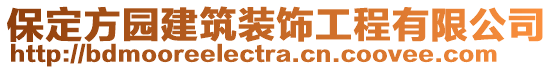 保定方园建筑装饰工程有限公司
http://bdmooreelectra.cn.coovee.com